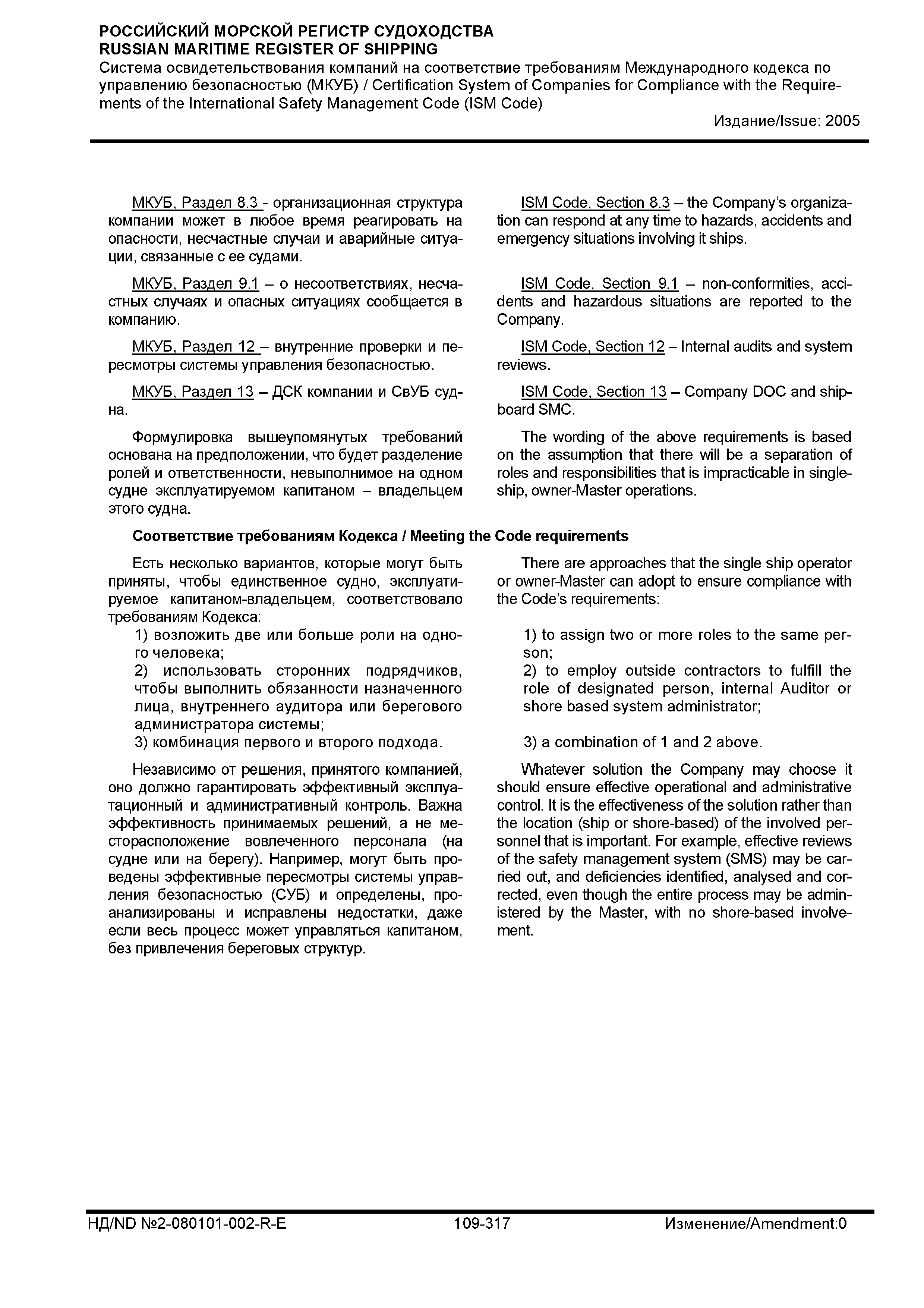 РОССИЙСКИЙ МОРСКОЙ РЕГИСТР СУДОХОДСТВА
RUSSIAN MARITIME REGISTER OF SHIPPING
Система освидетельствования компаний на соответствие требованиям Международного кодекса по управлению безопасностью (МКУБ) / Certification System of Companies for Compliance with the Requirements of the International Safety Management Code (ISM Code)
Издание/Issue: 2005

МКУБ, Раздел 8.3 - организационная структура компании может в любое время реагировать на опасности, несчастные случаи и аварийные ситуации, связанные с ее судами.

МКУБ, Раздел 9.1 – о несоответствиях, несчастных случаях и опасных ситуациях сообщается в компанию.

МКУБ, Раздел 12 – внутренние проверки и пересмотры системы управления безопасностью.

МКУБ, Раздел 13 – ДСК компании и СвУБ судна.

Формулировка вышеупомянутых требований основана на предположении, что будет разделение ролей и ответственности, невыполнимое на одном судне эксплуатируемом капитаном – владельцем этого судна.

ISM Code, Section 8.3 – the Company's organization can respond at any time to hazards, accidents and emergency situations involving it ships.

ISM Code, Section 9.1 – non-conformities, accidents and hazardous situations are reported to the Company.

ISM Code, Section 12 – Internal audits and system reviews.

ISM Code, Section 13 – Company DOC and shipboard SMC.

The wording of the above requirements is based on the assumption that there will be a separation of roles and responsibilities that is impracticable in single-ship, owner-Master operations.

Соответствие требованиям Кодекса / Meeting the Code requirements

Есть несколько вариантов, которые могут быть приняты, чтобы единственное судно, эксплуатируемое капитаном-владельцем, соответствовало требованиям Кодекса:
1) возложить две или больше роли на одного человека;
2) использовать сторонних подрядчиков, чтобы выполнить обязанности назначенного лица, внутреннего аудитора или берегового администратора системы;
3) комбинация первого и второго подхода.

Независимо от решения, принятого компанией, оно должно гарантировать эффективный эксплуатационный и административный контроль. Важна эффективность принимаемых решений, а не месторасположение вовлеченного персонала (на судне или на берегу). Например, могут быть проведены эффективные пересмотры системы управления безопасностью (СУБ) и определены, проанализированы и исправлены недостатки, даже если весь процесс может управляться капитаном, без привлечения береговых структур.

There are approaches that the single ship operator or owner-Master can adopt to ensure compliance with the Code's requirements:
1) to assign two or more roles to the same person;
2) to employ outside contractors to fulfill the role of designated person, internal Auditor or shore based system administrator;
3) a combination of 1 and 2 above.

Whatever solution the Company may choose it should ensure effective operational and administrative control. It is the effectiveness of the solution rather than the location (ship or shore-based) of the involved personnel that is important. For example, effective reviews of the safety management system (SMS) may be carried out, and deficiencies identified, analysed and corrected, even though the entire process may be administered by the Master, with no shore-based involvement.

НД/ND №2-080101-002-R-E 109-317 Изменение/Amendment:0